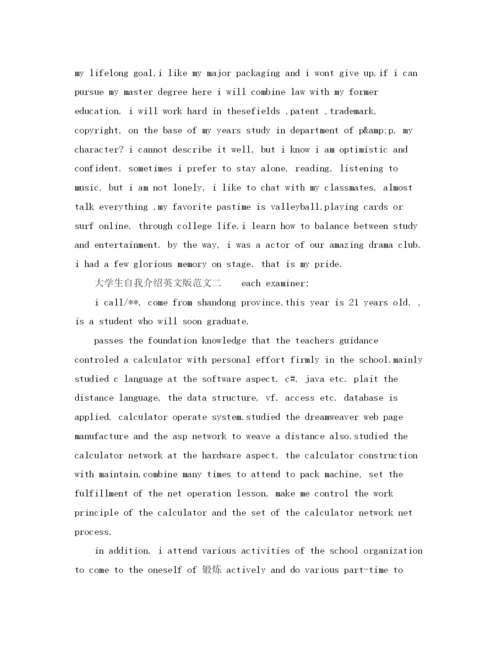 my lifelong goal,i like my major packaging and i wont give up,if i can pursue my master degree here i will combine law with my former education. i will work hard in thesefields ,patent ,trademark, copyright, on the base of my years study in department of p&amp;p, my character? i cannot describe it well, but i know i am optimistic and confident. sometimes i prefer to stay alone, reading, listening to music, but i am not lonely, i like to chat with my classmates, almost talk everything ,my favorite pastime is valleyball,playing cards or surf online. through college life,i learn how to balance between study and entertainment. by the way, i was a actor of our amazing drama club. i had a few glorious memory on stage. that is my pride.

大学生自我介绍英文版范文二 each examiner:

i call/**, come from shandong province.this year is 21 years old, , is a student who will soon graduate.

passes the foundation knowledge that the teachers guidance controled a calculator with personal effort firmly in the school.mainly studied c language at the software aspect. c#. java etc. plait the distance language, the data structure, vf. access etc. database is applied, calculator operate system.studied the dreamweaver web page manufacture and the asp network to weave a distance also.studied the calculator network at the hardware aspect, the calculator construction with maintain.combine many times to attend to pack machine, set the fulfillment of the net operation lesson, make me control the work principle of the calculator and the set of the calculator network net process.

in addition, i attend various activities of the school organization to come to the oneself of 锻炼 actively and do various part-time to